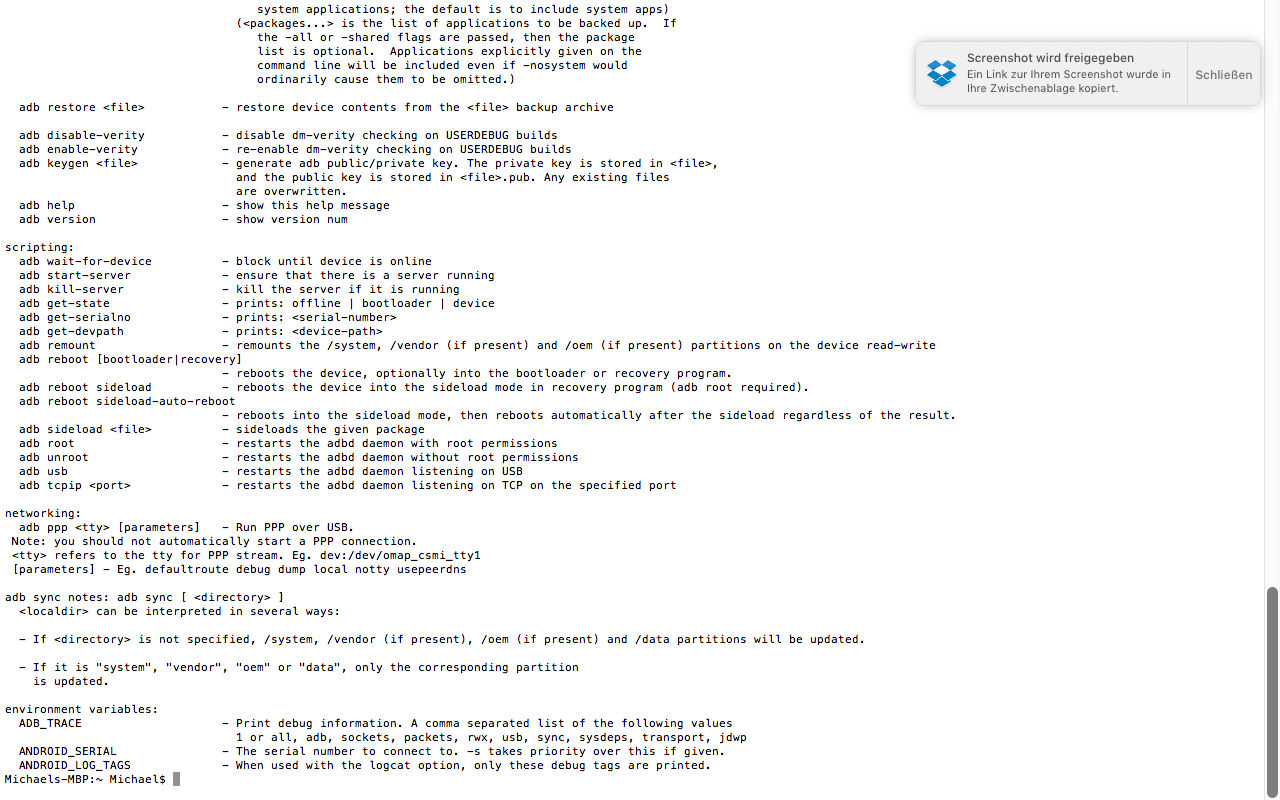 system applications; the default is to include system apps)
(<packages...> is the list of applications to be backed up. If the -all or -shared flags are passed, then the package list is optional. Applications explicitly given on the command line will be included even if -nosystem would ordinarily cause them to be omitted.)

Screenshot wird freigegeben
Ein Link zur Ihrem Screenshot wurde in Ihre Zwischenablage kopiert.
Schließen

adb restore <file> - restore device contents from the <file> backup archive

adb disable-verity - disable dm-verity checking on USERDEBUG builds
adb enable-verity - re-enable dm-verity checking on USERDEBUG builds
adb keygen <file> - generate adb public/private key. The private key is stored in <file>, and the public key is stored in <file>.pub. Any existing files are overwritten.
adb help - show this help message
adb version - show version num

scripting:
adb wait-for-device - block until device is online
adb start-server - ensure that there is a server running
adb kill-server - kill the server if it is running
adb get-state - prints: offline | bootloader | device
adb get-serialno - prints: <serial-number>
adb get-devpath - prints: <device-path>
adb remount - remounts the /system, /vendor (if present) and /oem (if present) partitions on the device read-write
adb reboot [bootloader|recovery]
- reboots the device, optionally into the bootloader or recovery program.
adb reboot sideload - reboots the device into the sideload mode in recovery program (adb root required).
adb reboot sideload-auto-reboot
- reboots into the sideload mode, then reboots automatically after the sideload regardless of the result.
adb sideload <file> - sideloads the given package
adb root - restarts the adbd daemon with root permissions
adb unroot - restarts the adbd daemon without root permissions
adb usb - restarts the adbd daemon listening on USB
adb tcpip <port> - restarts the adbd daemon listening on TCP on the specified port

networking:
adb ppp <tty> [parameters] - Run PPP over USB.
Note: you should not automatically start a PPP connection.
<tty> refers to the tty for PPP stream. Eg. dev:/dev/omap_csmi_tty1
[parameters] - Eg. defaultroute debug dump local notty usepeerdns

adb sync notes: adb sync [ <directory> ]
<localdir> can be interpreted in several ways:

- If <directory> is not specified, /system, /vendor (if present), /oem (if present) and /data partitions will be updated.

- If it is "system", "vendor", "oem" or "data", only the corresponding partition is updated.

environment variables:
ADB_TRACE - Print debug information. A comma separated list of the following values 1 or all, adb, sockets, packets, rwx, usb, sync, sysdeps, transport, jdwp
ANDROID_SERIAL - The serial number to connect to. -s takes priority over this if given.
ANDROID_LOG_TAGS - When used with the logcat option, only these debug tags are printed.
Michaels-MBP:~ Michael$